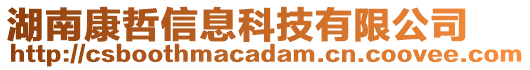 湖南康哲信息科技有限公司
http://csboothmacadam.cn.coovee.com